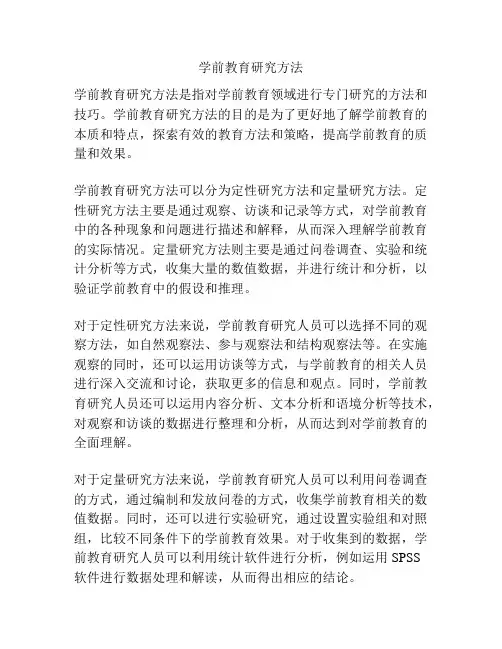 学前教育研究方法

学前教育研究方法是指对学前教育领域进行专门研究的方法和技巧。学前教育研究方法的目的是为了更好地了解学前教育的本质和特点，探索有效的教育方法和策略，提高学前教育的质量和效果。

学前教育研究方法可以分为定性研究方法和定量研究方法。定性研究方法主要是通过观察、访谈和记录等方式，对学前教育中的各种现象和问题进行描述和解释，从而深入理解学前教育的实际情况。定量研究方法则主要是通过问卷调查、实验和统计分析等方式，收集大量的数值数据，并进行统计和分析，以验证学前教育中的假设和推理。

对于定性研究方法来说，学前教育研究人员可以选择不同的观察方法，如自然观察法、参与观察法和结构观察法等。在实施观察的同时，还可以运用访谈等方式，与学前教育的相关人员进行深入交流和讨论，获取更多的信息和观点。同时，学前教育研究人员还可以运用内容分析、文本分析和语境分析等技术，对观察和访谈的数据进行整理和分析，从而达到对学前教育的全面理解。

对于定量研究方法来说，学前教育研究人员可以利用问卷调查的方式，通过编制和发放问卷的方式，收集学前教育相关的数值数据。同时，还可以进行实验研究，通过设置实验组和对照组，比较不同条件下的学前教育效果。对于收集到的数据，学前教育研究人员可以利用统计软件进行分析，例如运用 SPSS 软件进行数据处理和解读，从而得出相应的结论。